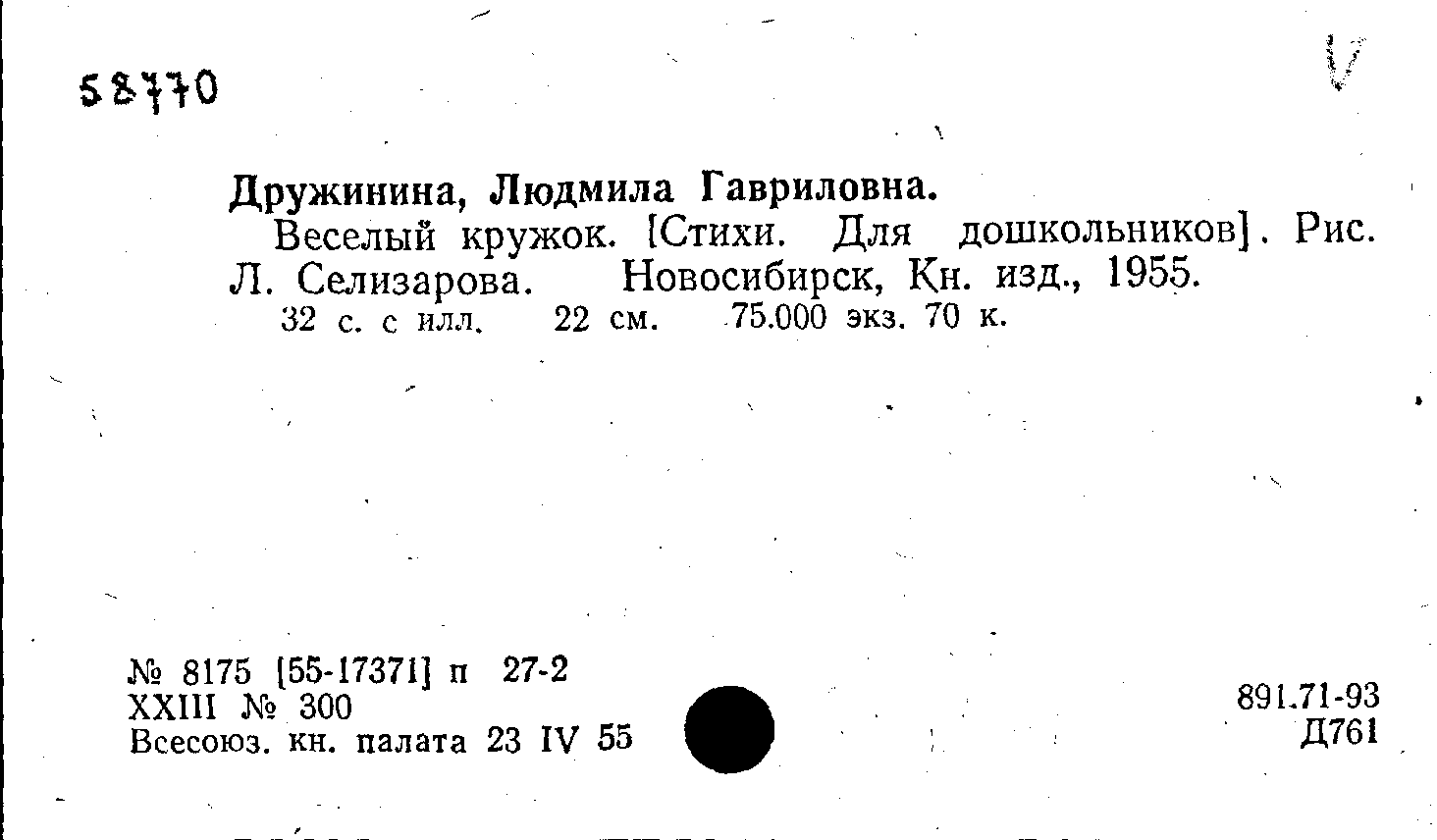 58770

Дружинина, Людмила Гавриловна.

Веселый кружок. [Стихи. Для дошкольников]. Рис. Л. Селизарова. Новосибирск, Кн. изд., 1955.

32 с. с илл. 22 см. 75.000 экз. 70 к.

№ 8175 [55-17371] п 27-2
XXIII № 300
Всесоюз. кн. палата 23 IV 55

891.71-93
Д761